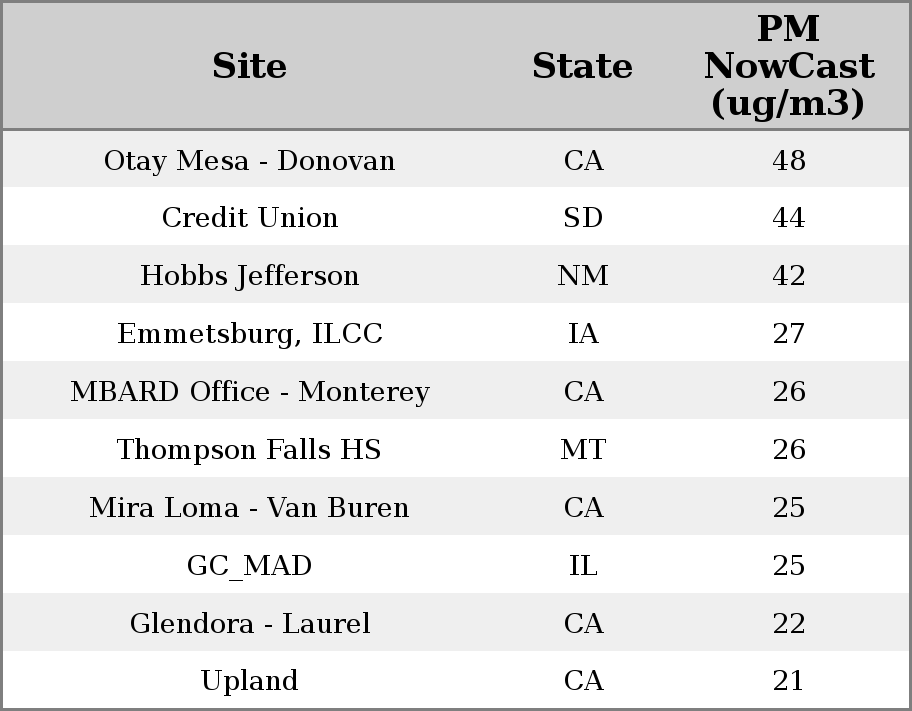 | Site | State | PM NowCast (ug/m3) |
|---|---|---|
| Otay Mesa - Donovan | CA | 48 |
| Credit Union | SD | 44 |
| Hobbs Jefferson | NM | 42 |
| Emmetsburg, ILCC | IA | 27 |
| MBARD Office - Monterey | CA | 26 |
| Thompson Falls HS | MT | 26 |
| Mira Loma - Van Buren | CA | 25 |
| GC_MAD | IL | 25 |
| Glendora - Laurel | CA | 22 |
| Upland | CA | 21 |